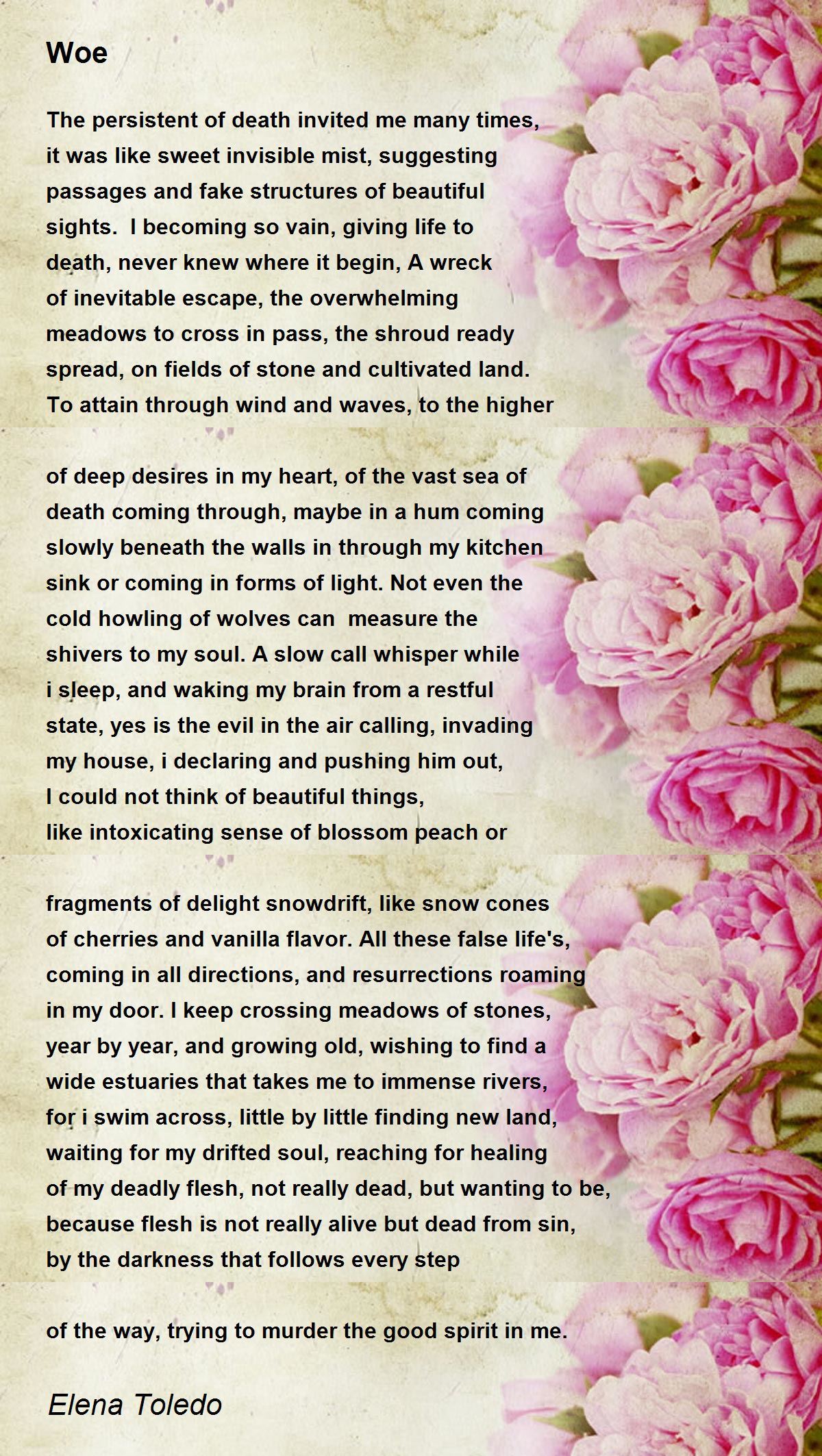 Woe

The persistent of death invited me many times,
it was like sweet invisible mist, suggesting
passages and fake structures of beautiful
sights. I becoming so vain, giving life to
death, never knew where it begin, A wreck
of inevitable escape, the overwhelming
meadows to cross in pass, the shroud ready
spread, on fields of stone and cultivated land.
To attain through wind and waves, to the higher

of deep desires in my heart, of the vast sea of
death coming through, maybe in a hum coming
slowly beneath the walls in through my kitchen
sink or coming in forms of light. Not even the
cold howling of wolves can measure the
shivers to my soul. A slow call whisper while
i sleep, and waking my brain from a restful
state, yes is the evil in the air calling, invading
my house, i declaring and pushing him out,
I could not think of beautiful things,
like intoxicating sense of blossom peach or

fragments of delight snowdrift, like snow cones
of cherries and vanilla flavor. All these false life's,
coming in all directions, and resurrections roaming
in my door. I keep crossing meadows of stones,
year by year, and growing old, wishing to find a
wide estuaries that takes me to immense rivers,
for i swim across, little by little finding new land,
waiting for my drifted soul, reaching for healing
of my deadly flesh, not really dead, but wanting to be,
because flesh is not really alive but dead from sin,
by the darkness that follows every step

of the way, trying to murder the good spirit in me.

Elena Toledo